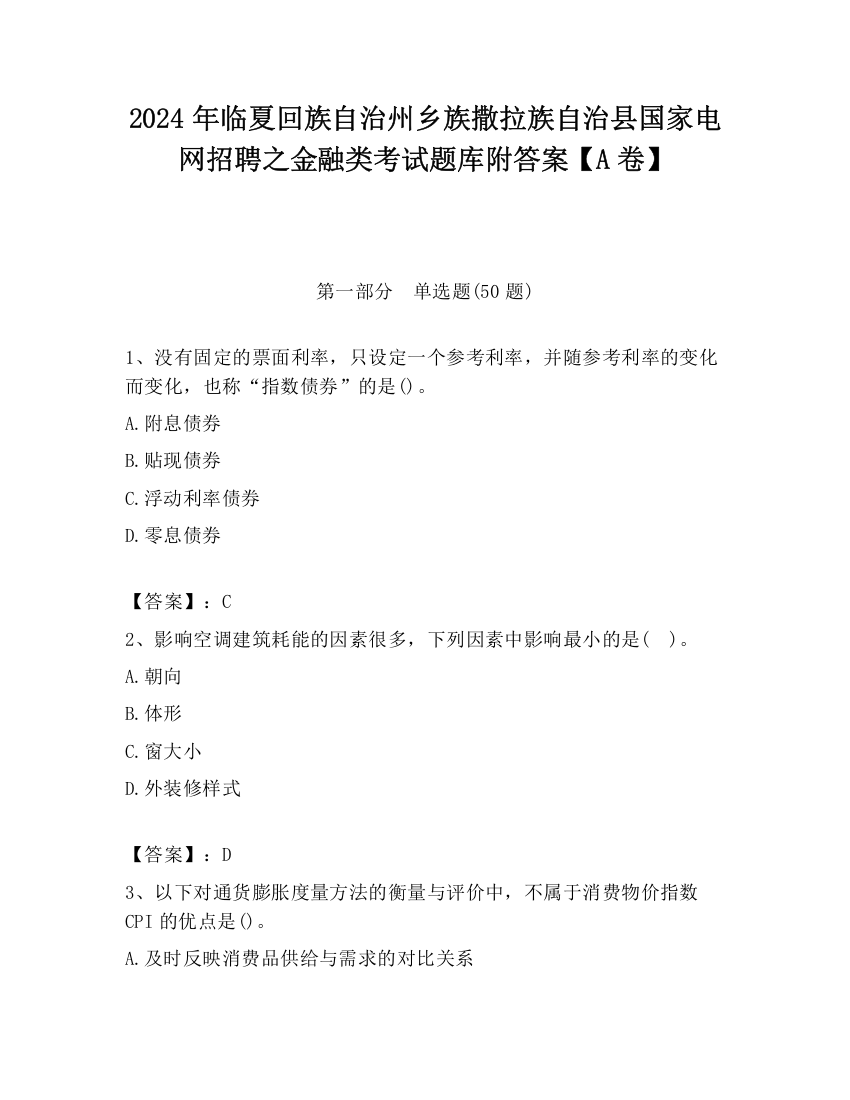 2024 年临夏回族自治州乡族撒拉族自治县国家电网招聘之金融类考试题库附答案【A 卷】

第一部分　单选题(50 题)

1、没有固定的票面利率，只设定一个参考利率，并随参考利率的变化而变化，也称“指数债券”的是()。

A.附息债券

B.贴现债券

C.浮动利率债券

D.零息债券

【答案】：C

2、影响空调建筑耗能的因素很多，下列因素中影响最小的是(　)。

A.朝向

B.体形

C.窗大小

D.外装修样式

【答案】：D

3、以下对通货膨胀度量方法的衡量与评价中，不属于消费物价指数 CPI 的优点是()。

A.及时反映消费品供给与需求的对比关系